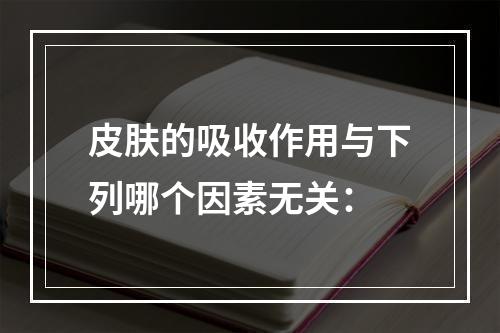 皮肤的吸收作用与下列哪个因素无关：